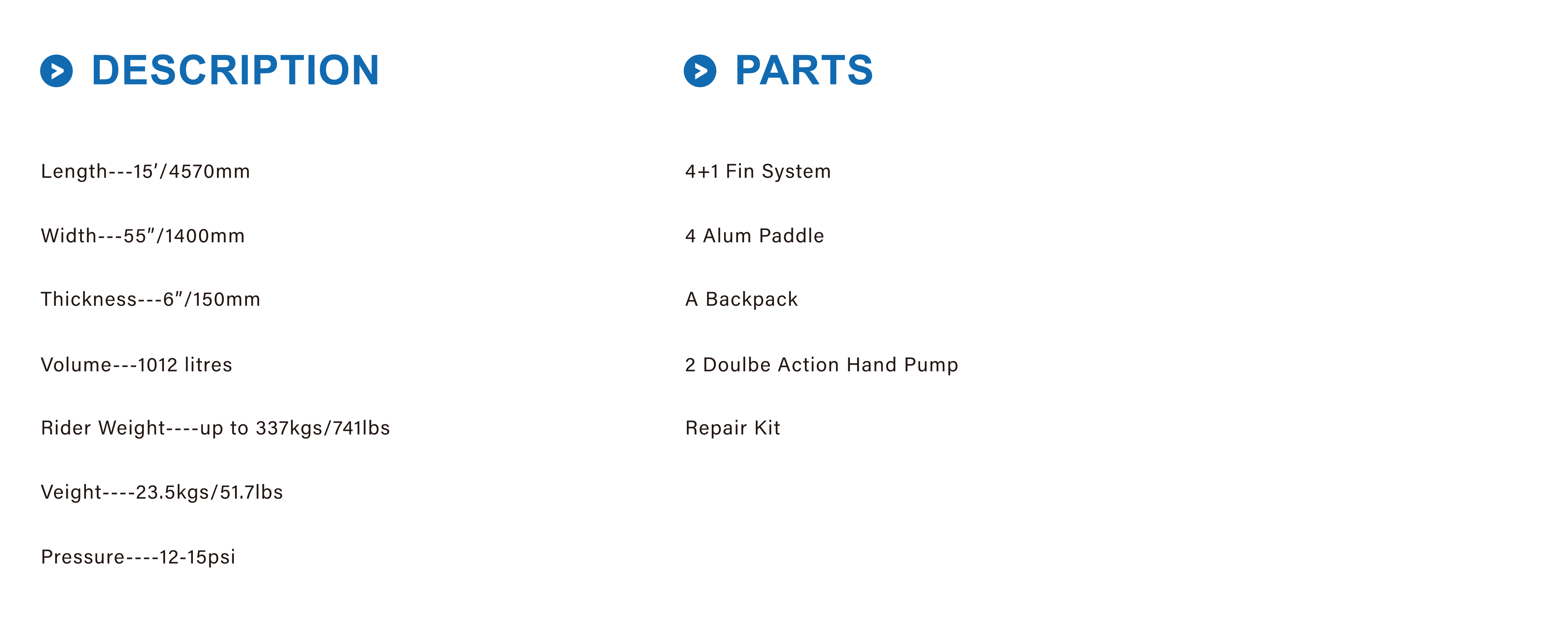 DESCRIPTION

Length---15'/4570mm

Width---55"/1400mm

Thickness---6"/150mm

Volume---1012 litres

Rider Weight----up to 337kgs/741lbs

Veight----23.5kgs/51.7lbs

Pressure----12-15psi

PARTS

4+1 Fin System

4 Alum Paddle

A Backpack

2 Doulbe Action Hand Pump

Repair Kit